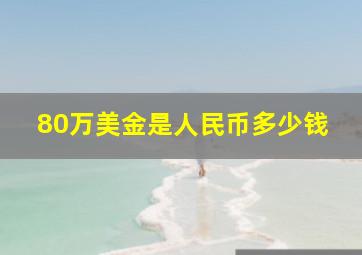 80万美金是人民币多少钱